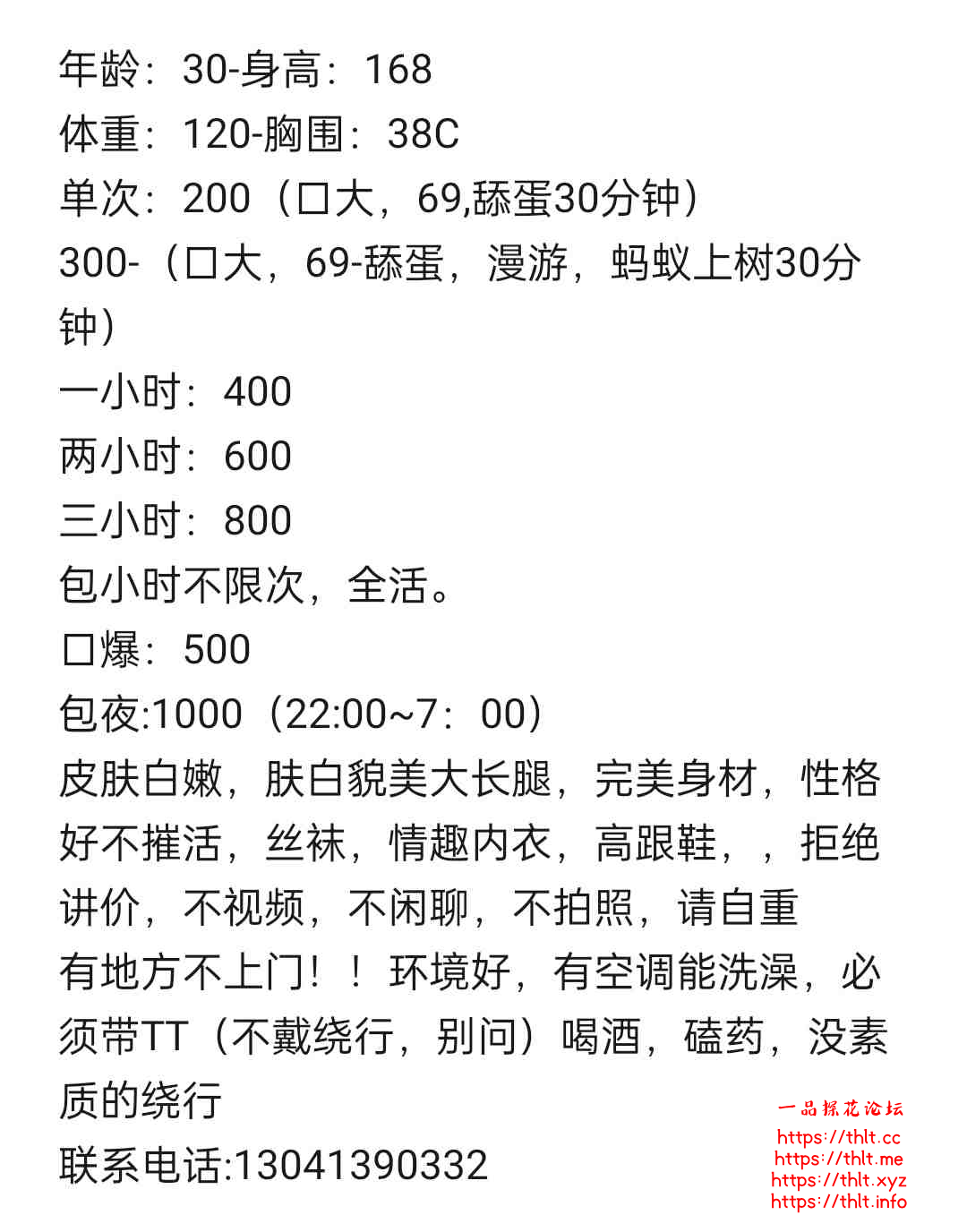 年龄：30-身高：168
体重：120-胸围：38C
单次：200（口大，69,舔蛋30分钟）
300-（口大，69-舔蛋，漫游，蚂蚁上树30分钟）
一小时：400
两小时：600
三小时：800
包小时不限次，全活。
口爆：500
包夜:1000（22:00~7：00）
皮肤白嫩，肤白貌美大长腿，完美身材，性格好不摧活，丝袜，情趣内衣，高跟鞋，，拒绝讲价，不视频，不闲聊，不拍照，请自重
有地方不上门！！环境好，有空调能洗澡，必须带TT（不戴绕行，别问）喝酒，磕药，没素质的绕行
联系电话:13041390332

一品探花论坛
https://thlt.cc
https://thlt.me
https://thlt.xyz
https://thlt.info